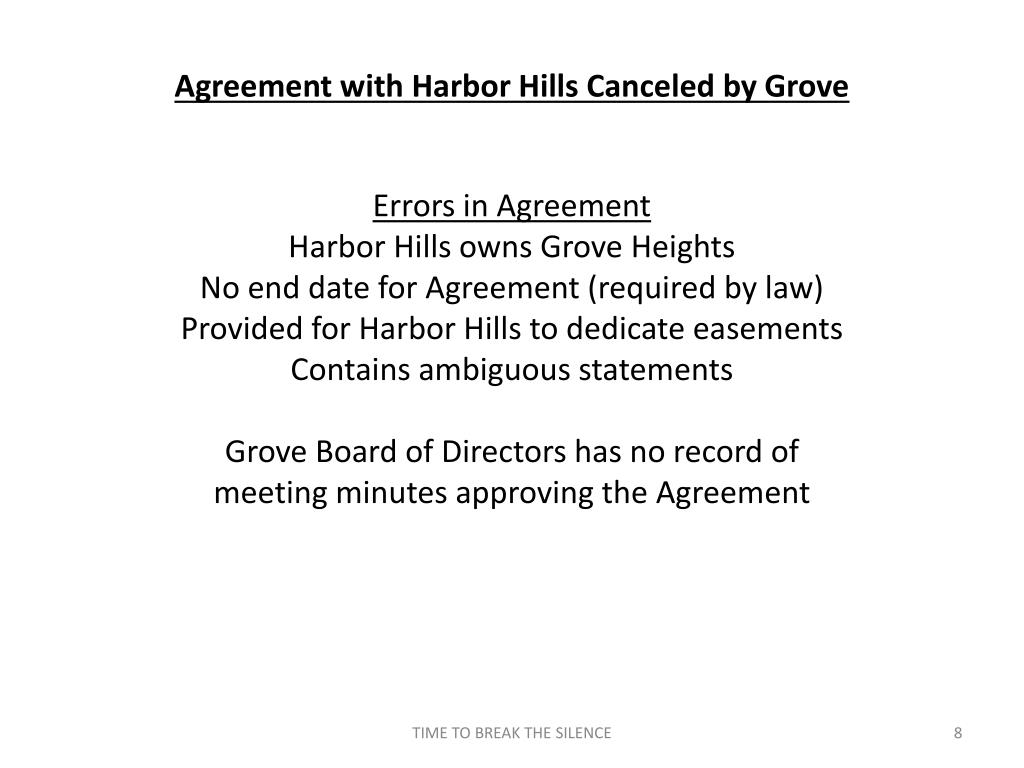 Agreement with Harbor Hills Canceled by Grove

Errors in Agreement
Harbor Hills owns Grove Heights
No end date for Agreement (required by law)
Provided for Harbor Hills to dedicate easements
Contains ambiguous statements

Grove Board of Directors has no record of meeting minutes approving the Agreement

TIME TO BREAK THE SILENCE

8